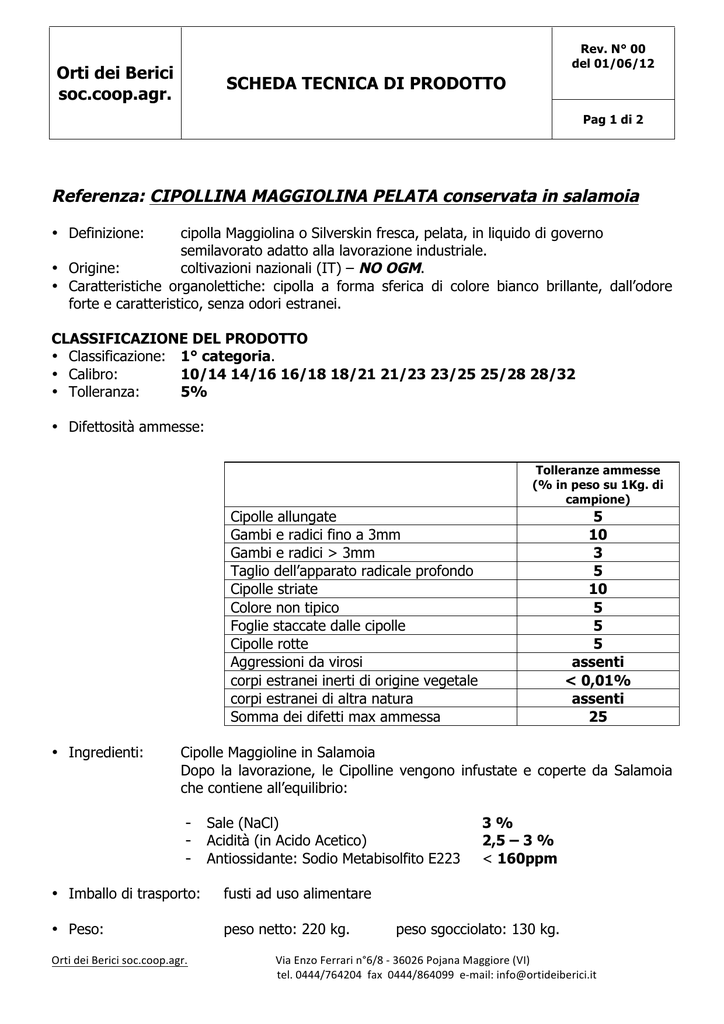 Orti dei Berici
soc.coop.agr.

SCHEDA TECNICA DI PRODOTTO

Rev. N° 00
del 01/06/12

Pag 1 di 2

Referenza: CIPOLLINA MAGGIOLINA PELATA conservata in salamoia

• Definizione: cipolla Maggiolina o Silverskin fresca, pelata, in liquido di governo semilavorato adatto alla lavorazione industriale.
• Origine: coltivazioni nazionali (IT) – NO OGM.
• Caratteristiche organolettiche: cipolla a forma sferica di colore bianco brillante, dall'odore forte e caratteristico, senza odori estranei.

CLASSIFICAZIONE DEL PRODOTTO
• Classificazione: 1° categoria.
• Calibro: 10/14 14/16 16/18 18/21 21/23 23/25 25/28 28/32
• Tolleranza: 5%

• Difettosità ammesse:

| | Tolleranze ammesse (% in peso su 1Kg. di campione) |
|---|---|
| Cipolle allungate | 5 |
| Gambi e radici fino a 3mm | 10 |
| Gambi e radici > 3mm | 3 |
| Taglio dell'apparato radicale profondo | 5 |
| Cipolle striate | 10 |
| Colore non tipico | 5 |
| Foglie staccate dalle cipolle | 5 |
| Cipolle rotte | 5 |
| Aggressioni da virosi | assenti |
| corpi estranei inerti di origine vegetale | < 0,01% |
| corpi estranei di altra natura | assenti |
| Somma dei difetti max ammessa | 25 |

• Ingredienti: Cipolle Maggioline in Salamoia
Dopo la lavorazione, le Cipolline vengono infustate e coperte da Salamoia che contiene all'equilibrio:

- Sale (NaCl) 3 %
- Acidità (in Acido Acetico) 2,5 – 3 %
- Antiossidante: Sodio Metabisolfito E223 < 160ppm

• Imballo di trasporto: fusti ad uso alimentare

• Peso: peso netto: 220 kg. peso sgocciolato: 130 kg.

Orti dei Berici soc.coop.agr.
Via Enzo Ferrari n°6/8 - 36026 Pojana Maggiore (VI)
tel. 0444/764204 fax 0444/864099 e-mail: info@ortideiberici.it